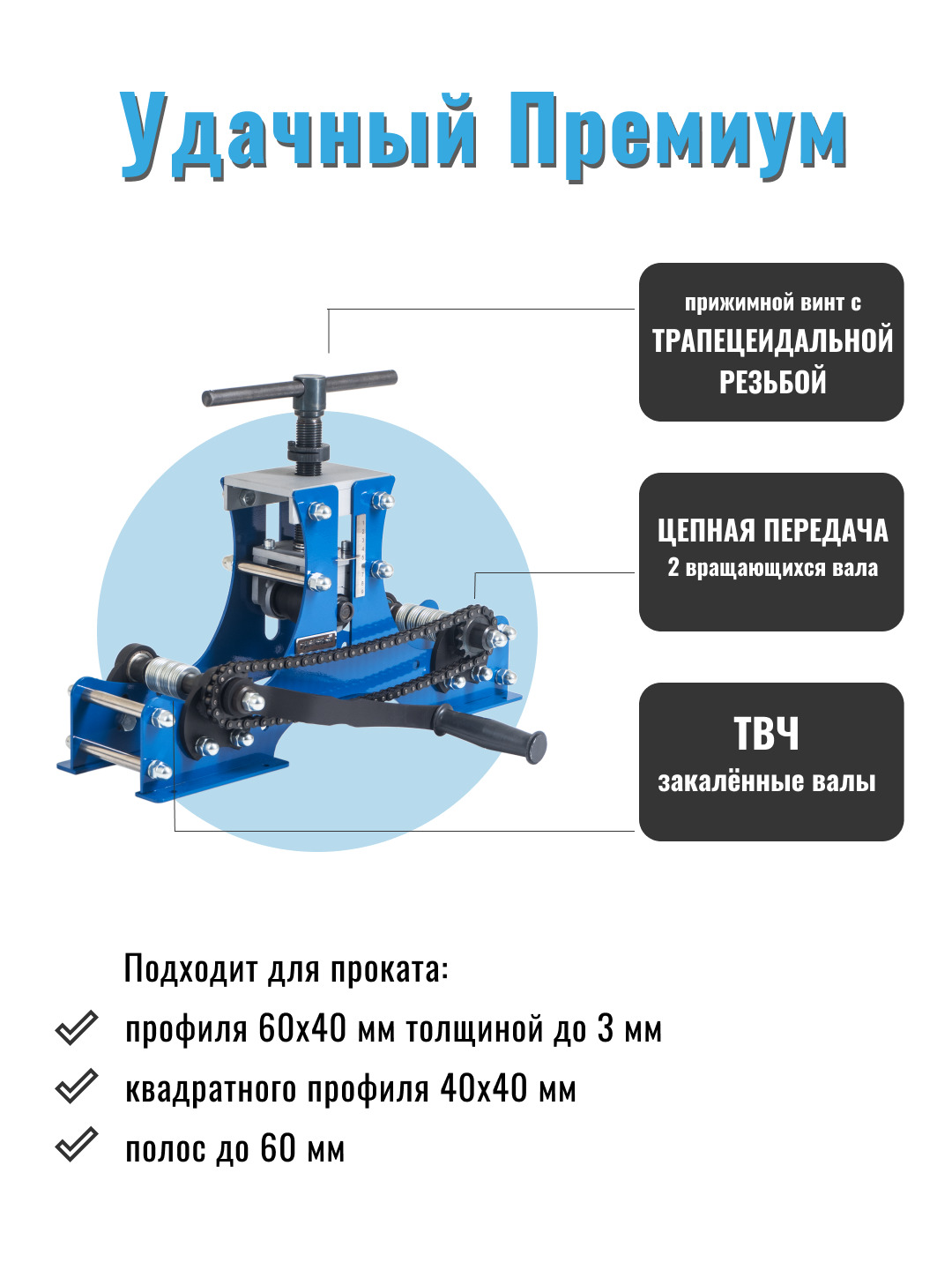 Удачный Премиум

прижимной винт с
ТРАПЕЦЕИДАЛЬНОЙ
РЕЗЬБОЙ

ЦЕПНАЯ ПЕРЕДАЧА
2 вращающихся вала

ТВЧ
закалённые валы

Подходит для проката:

✓ профиля 60х40 мм толщиной до 3 мм
✓ квадратного профиля 40х40 мм
✓ полос до 60 мм